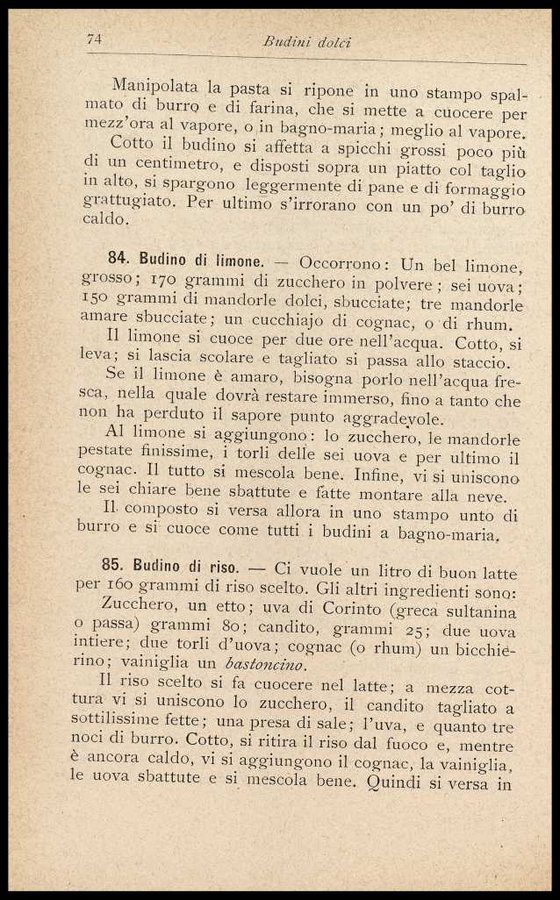 74 Budini dolci

Manipolata la pasta si ripone in uno stampo spalmato di burro e di farina, che si mette a cuocere per mezz'ora al vapore, o in bagno-maria; meglio al vapore.

Cotto il budino si affetta a spicchi grossi poco più di un centimetro, e disposti sopra un piatto col taglio in alto, si spargono leggermente di pane e di formaggio grattugiato. Per ultimo s'irrorano con un po' di burro caldo.

84. Budino di limone. — Occorrono: Un bel limone, grosso; 170 grammi di zucchero in polvere; sei uova; 150 grammi di mandorle dolci, sbucciate; tre mandorle amare sbucciate; un cucchiajo di cognac, o di rhum.

Il limone si cuoce per due ore nell'acqua. Cotto, si leva; si lascia scolare e tagliato si passa allo staccio.

Se il limone è amaro, bisogna porlo nell'acqua fresca, nella quale dovrà restare immerso, fino a tanto che non ha perduto il sapore punto aggradevole.

Al limone si aggiungono: lo zucchero, le mandorle pestate finissime, i torli delle sei uova e per ultimo il cognac. Il tutto si mescola bene. Infine, vi si uniscono le sei chiare bene sbattute e fatte montare alla neve.

Il composto si versa allora in uno stampo unto di burro e si cuoce come tutti i budini a bagno-maria.

85. Budino di riso. — Ci vuole un litro di buon latte per 160 grammi di riso scelto. Gli altri ingredienti sono:

Zucchero, un etto; uva di Corinto (greca sultanina o passa) grammi 80; candito, grammi 25; due uova intiere; due torli d'uova; cognac (o rhum) un bicchierino; vainiglia un bastoncino.

Il riso scelto si fa cuocere nel latte; a mezza cottura vi si uniscono lo zucchero, il candito tagliato a sottilissime fette; una presa di sale; l'uva, e quanto tre noci di burro. Cotto, si ritira il riso dal fuoco e, mentre è ancora caldo, vi si aggiungono il cognac, la vainiglia, le uova sbattute e si mescola bene. Quindi si versa in